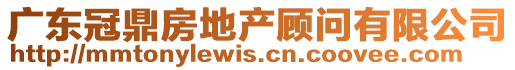 广东冠鼎房地产顾问有限公司
http://mmtonylewis.cn.coovee.com